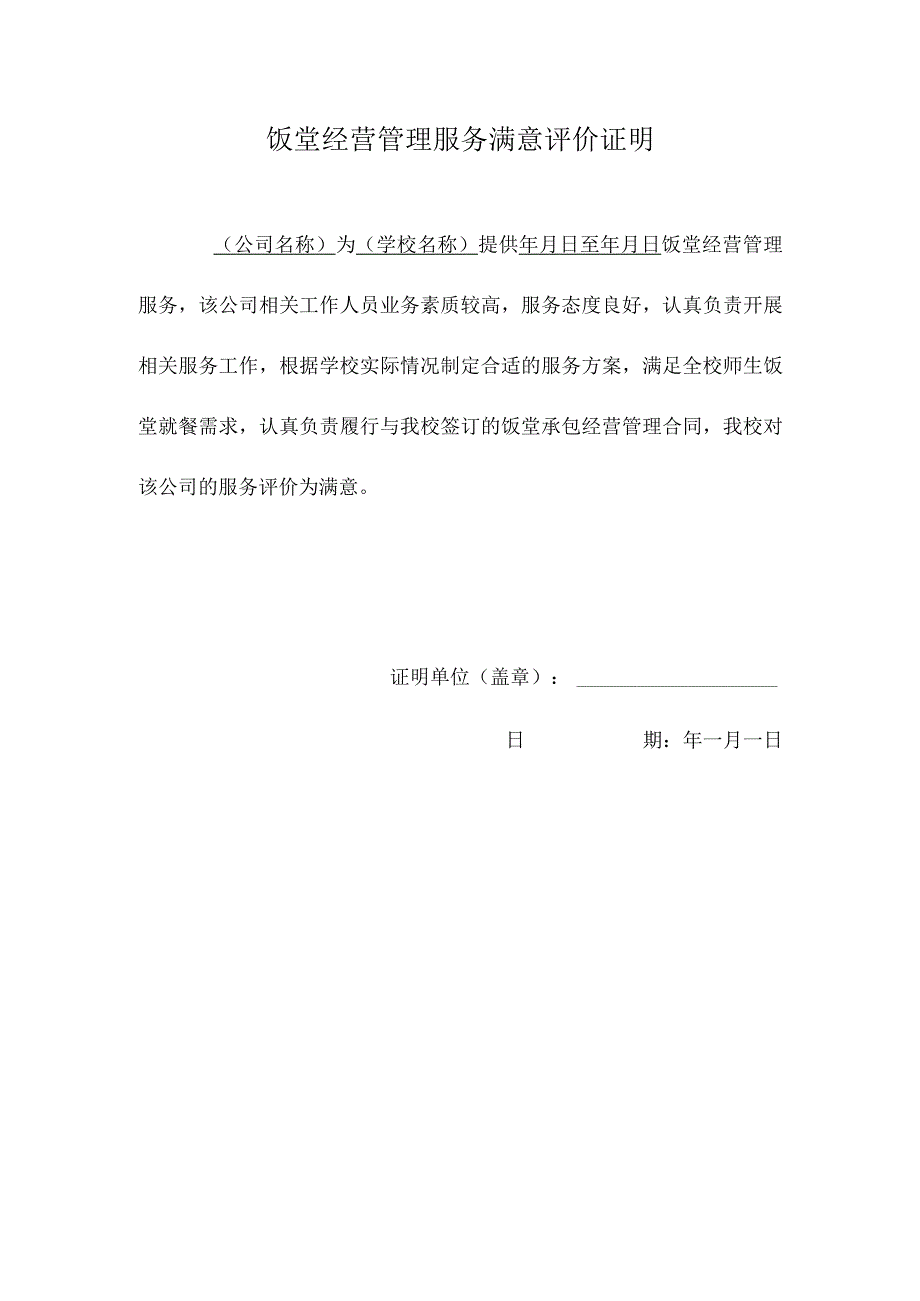 饭堂经营管理服务满意评价证明

（公司名称）为（学校名称）提供年月日至年月日饭堂经营管理服务，该公司相关工作人员业务素质较高，服务态度良好，认真负责开展相关服务工作，根据学校实际情况制定合适的服务方案，满足全校师生饭堂就餐需求，认真负责履行与我校签订的饭堂承包经营管理合同，我校对该公司的服务评价为满意。

证明单位（盖章）：____________________

日　　期：年一月一日